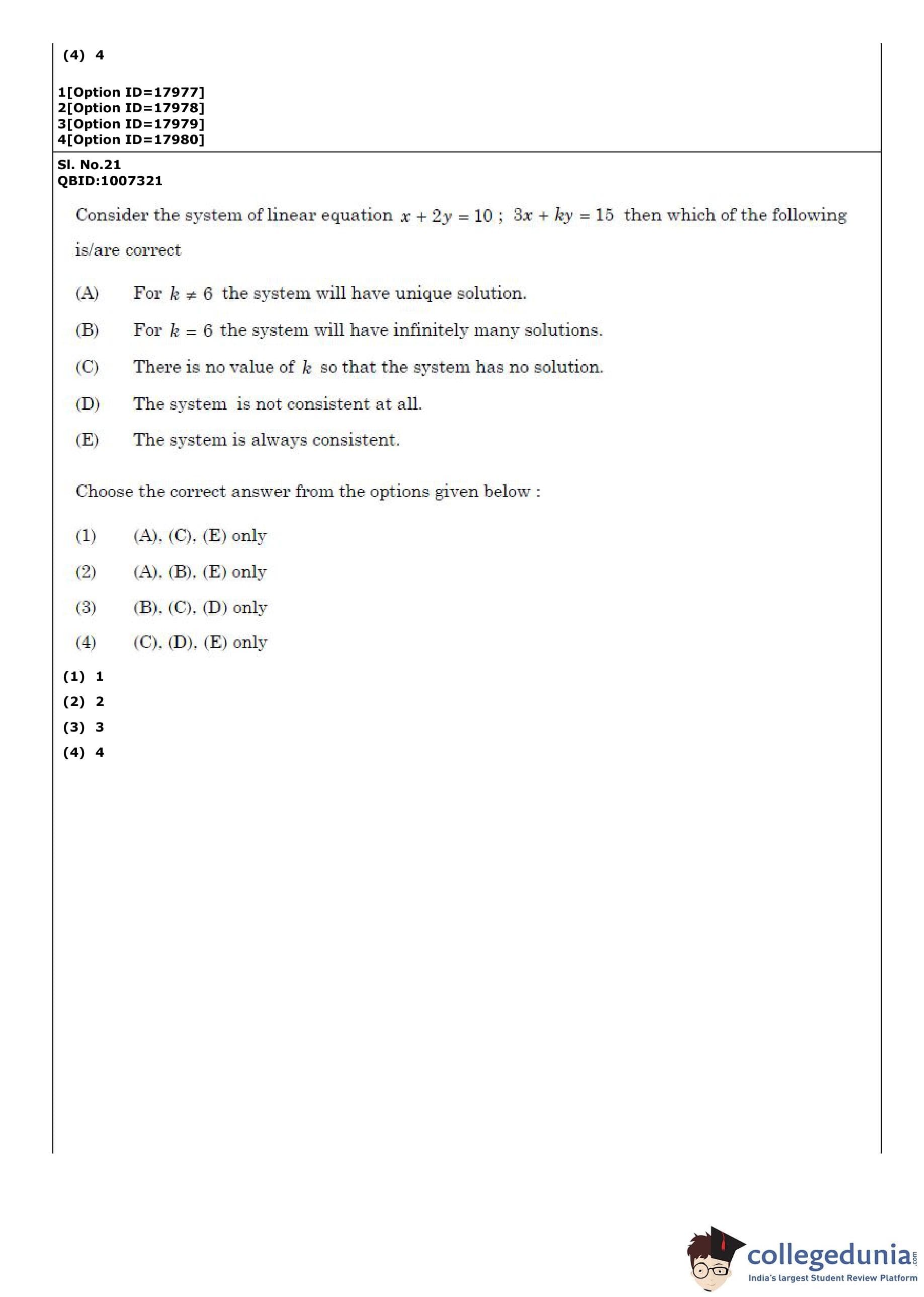 (4) 4

1[Option ID=17977]
2[Option ID=17978]
3[Option ID=17979]
4[Option ID=17980]

Sl. No.21
QBID:1007321

Consider the system of linear equation $x + 2y = 10$ ; $3x + ky = 15$ then which of the following is/are correct

(A) For $k \neq 6$ the system will have unique solution.

(B) For $k = 6$ the system will have infinitely many solutions.

(C) There is no value of $k$ so that the system has no solution.

(D) The system is not consistent at all.

(E) The system is always consistent.

Choose the correct answer from the options given below :

(1) (A), (C), (E) only

(2) (A), (B), (E) only

(3) (B), (C), (D) only

(4) (C), (D), (E) only

(1) 1
(2) 2
(3) 3
(4) 4

collegedunia.com
India's largest Student Review Platform